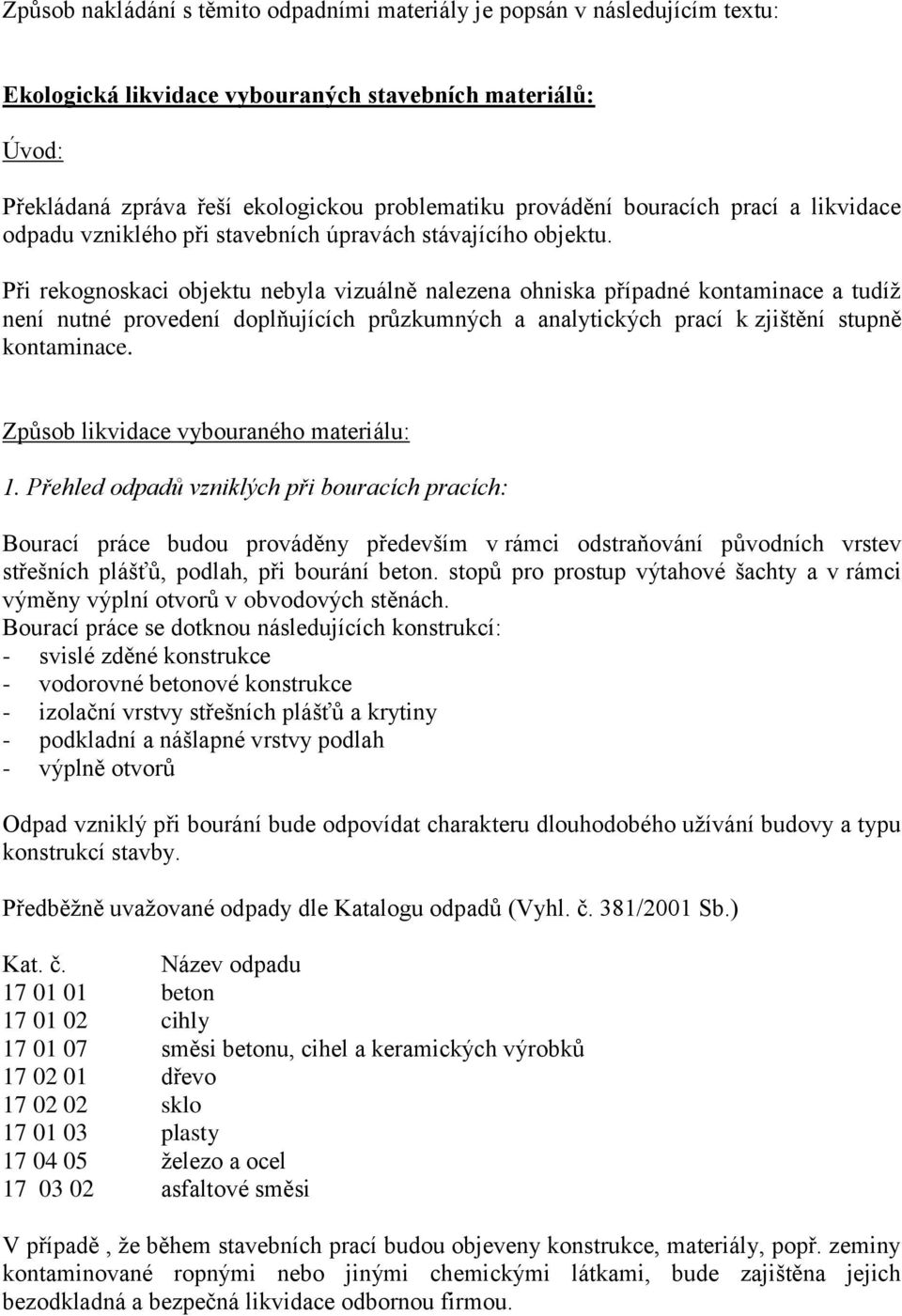 Způsob nakládání s těmito odpadními materiály je popsán v následujícím textu:

Ekologická likvidace vybouraných stavebních materiálů:

Úvod:

Překládaná zpráva řeší ekologickou problematiku provádění bouracích prací a likvidace odpadu vzniklého při stavebních úpravách stávajícího objektu.

Při rekognoskaci objektu nebyla vizuálně nalezena ohniska případné kontaminace a tudíž není nutné provedení doplňujících průzkumných a analytických prací k zjištění stupně kontaminace.

Způsob likvidace vybouraného materiálu:

1. Přehled odpadů vzniklých při bouracích pracích:

Bourací práce budou prováděny především v rámci odstraňování původních vrstev střešních plášťů, podlah, při bourání beton. stopů pro prostup výtahové šachty a v rámci výměny výplní otvorů v obvodových stěnách.
Bourací práce se dotknou následujících konstrukcí:
- svislé zděné konstrukce
- vodorovné betonové konstrukce
- izolační vrstvy střešních plášťů a krytiny
- podkladní a nášlapné vrstvy podlah
- výplně otvorů

Odpad vzniklý při bourání bude odpovídat charakteru dlouhodobého užívání budovy a typu konstrukcí stavby.

Předběžně uvažované odpady dle Katalogu odpadů (Vyhl. č. 381/2001 Sb.)

| Kat. č. | Název odpadu |
|---|---|
| 17 01 01 | beton |
| 17 01 02 | cihly |
| 17 01 07 | směsi betonu, cihel a keramických výrobků |
| 17 02 01 | dřevo |
| 17 02 02 | sklo |
| 17 01 03 | plasty |
| 17 04 05 | železo a ocel |
| 17 03 02 | asfaltové směsi |

V případě , že během stavebních prací budou objeveny konstrukce, materiály, popř. zeminy kontaminované ropnými nebo jinými chemickými látkami, bude zajištěna jejich bezodkladná a bezpečná likvidace odbornou firmou.